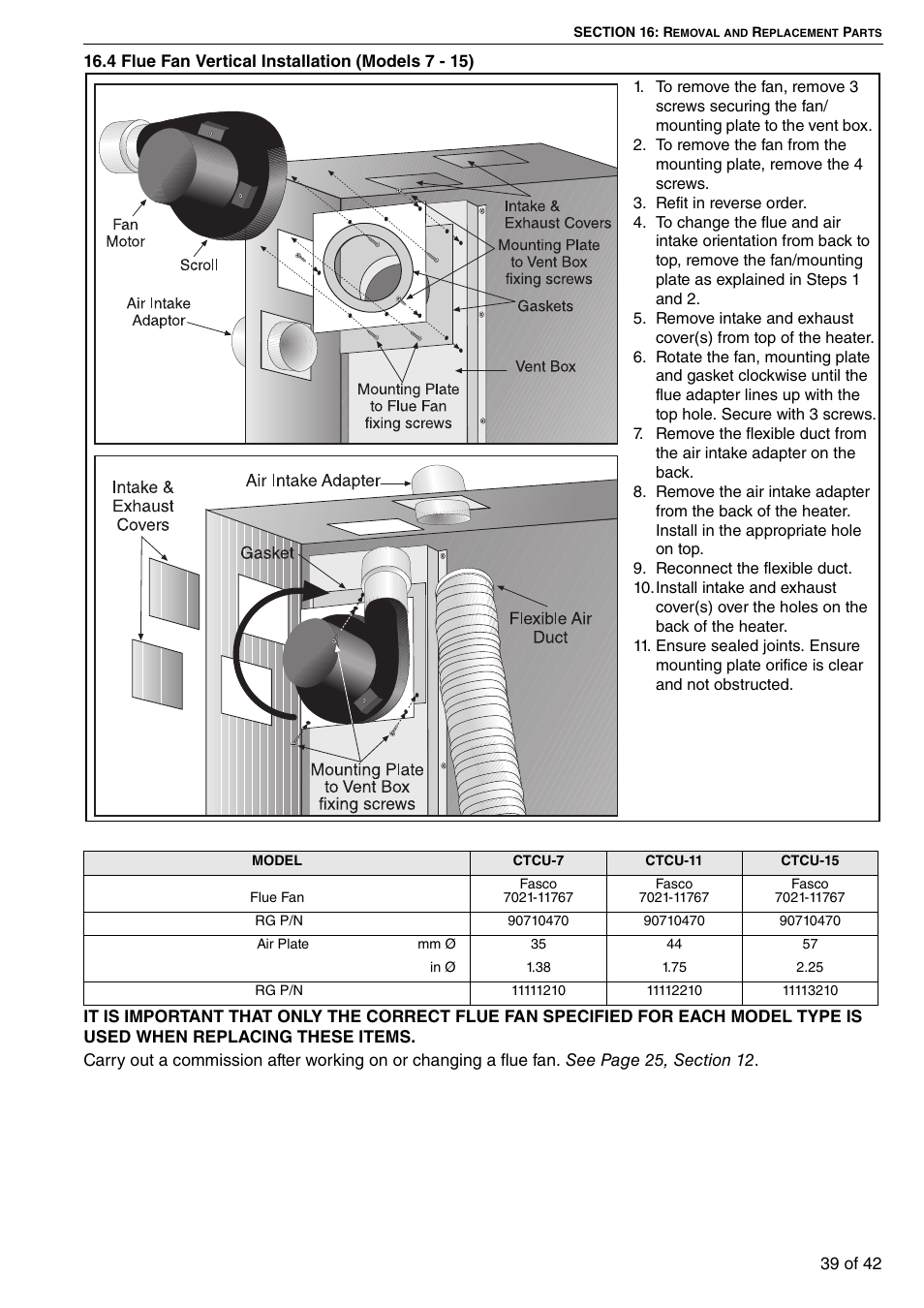 SECTION 16: REMOVAL AND REPLACEMENT PARTS

16.4 Flue Fan Vertical Installation (Models 7 - 15)

Fan Motor
Scroll
Air Intake Adaptor
Intake & Exhaust Covers
Mounting Plate to Vent Box fixing screws
Gaskets
Vent Box
Mounting Plate to Flue Fan fixing screws

Intake & Exhaust Covers
Air Intake Adapter
Gasket
Flexible Air Duct
Mounting Plate to Vent Box fixing screws

1. To remove the fan, remove 3 screws securing the fan/ mounting plate to the vent box.
2. To remove the fan from the mounting plate, remove the 4 screws.
3. Refit in reverse order.
4. To change the flue and air intake orientation from back to top, remove the fan/mounting plate as explained in Steps 1 and 2.
5. Remove intake and exhaust cover(s) from top of the heater.
6. Rotate the fan, mounting plate and gasket clockwise until the flue adapter lines up with the top hole. Secure with 3 screws.
7. Remove the flexible duct from the air intake adapter on the back.
8. Remove the air intake adapter from the back of the heater. Install in the appropriate hole on top.
9. Reconnect the flexible duct.
10. Install intake and exhaust cover(s) over the holes on the back of the heater.
11. Ensure sealed joints. Ensure mounting plate orifice is clear and not obstructed.

| MODEL | CTCU-7 | CTCU-11 | CTCU-15 |
|---|---|---|---|
| Flue Fan | Fasco 7021-11767 | Fasco 7021-11767 | Fasco 7021-11767 |
| RG P/N | 90710470 | 90710470 | 90710470 |
| Air Plate mm Ø | 35 | 44 | 57 |
| in Ø | 1.38 | 1.75 | 2.25 |
| RG P/N | 11111210 | 11112210 | 11113210 |

IT IS IMPORTANT THAT ONLY THE CORRECT FLUE FAN SPECIFIED FOR EACH MODEL TYPE IS USED WHEN REPLACING THESE ITEMS.

Carry out a commission after working on or changing a flue fan. See Page 25, Section 12.

39 of 42